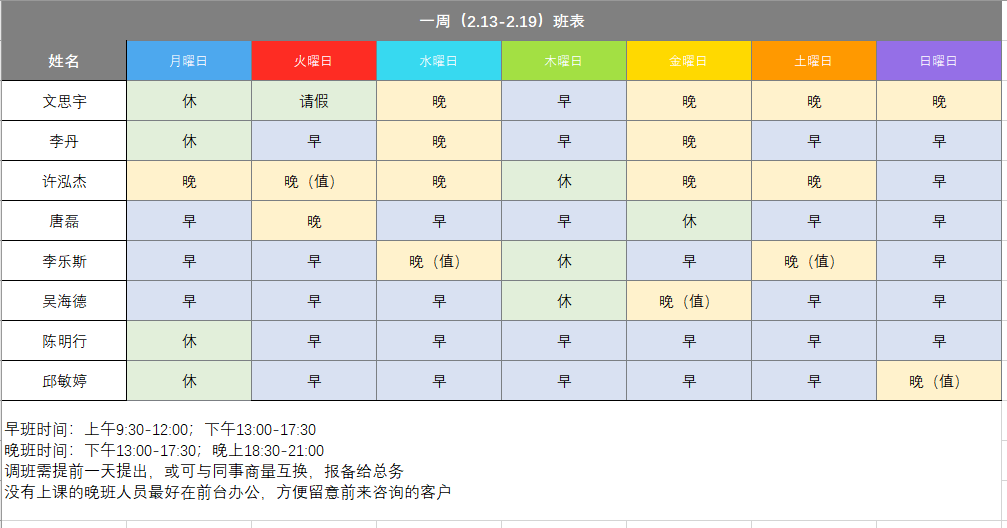 一周（2.13-2.19）班表

| 姓名 | 月曜日 | 火曜日 | 水曜日 | 木曜日 | 金曜日 | 土曜日 | 日曜日 |
|---|---|---|---|---|---|---|---|
| 文思宇 | 休 | 请假 | 晚 | 早 | 晚 | 晚 | 晚 |
| 李丹 | 休 | 早 | 晚 | 早 | 晚 | 早 | 早 |
| 许泓杰 | 晚 | 晚（值） | 晚 | 休 | 晚 | 晚 | 早 |
| 唐磊 | 早 | 晚 | 早 | 早 | 休 | 早 | 早 |
| 李乐斯 | 早 | 早 | 晚（值） | 休 | 早 | 晚（值） | 早 |
| 吴海德 | 早 | 早 | 早 | 休 | 晚（值） | 早 | 早 |
| 陈明行 | 休 | 早 | 早 | 早 | 早 | 早 | 早 |
| 邱敏婷 | 休 | 早 | 早 | 早 | 早 | 早 | 晚（值） |

早班时间：上午9:30-12:00；下午13:00-17:30
晚班时间：下午13:00-17:30；晚上18:30-21:00
调班需提前一天提出，或可与同事商量互换，报备给总务
没有上课的晚班人员最好在前台办公，方便留意前来咨询的客户